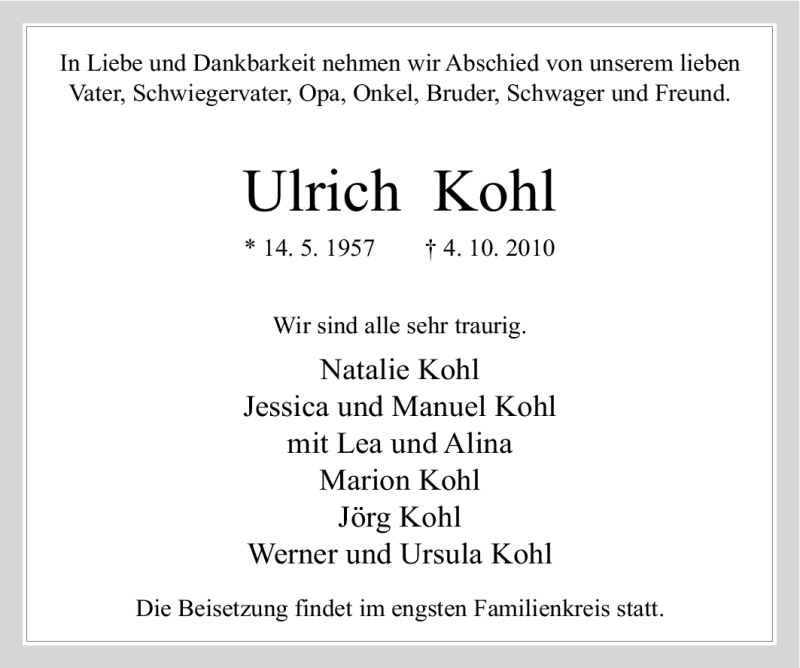 In Liebe und Dankbarkeit nehmen wir Abschied von unserem lieben Vater, Schwiegervater, Opa, Onkel, Bruder, Schwager und Freund.

Ulrich Kohl

* 14. 5. 1957 † 4. 10. 2010

Wir sind alle sehr traurig.

Natalie Kohl
Jessica und Manuel Kohl
mit Lea und Alina
Marion Kohl
Jörg Kohl
Werner und Ursula Kohl

Die Beisetzung findet im engsten Familienkreis statt.